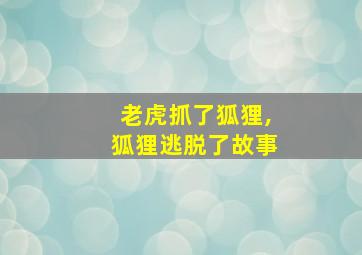 老虎抓了狐狸，
狐狸逃脱了故事